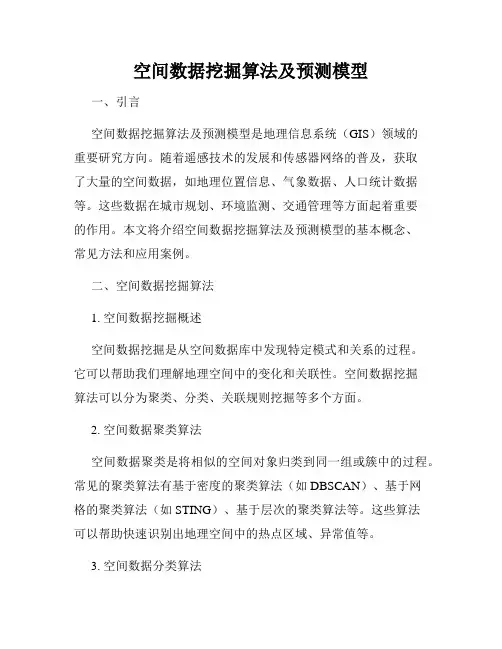 空间数据挖掘算法及预测模型

一、引言

空间数据挖掘算法及预测模型是地理信息系统（GIS）领域的重要研究方向。随着遥感技术的发展和传感器网络的普及，获取了大量的空间数据，如地理位置信息、气象数据、人口统计数据等。这些数据在城市规划、环境监测、交通管理等方面起着重要的作用。本文将介绍空间数据挖掘算法及预测模型的基本概念、常见方法和应用案例。

二、空间数据挖掘算法

1. 空间数据挖掘概述

空间数据挖掘是从空间数据库中发现特定模式和关系的过程。它可以帮助我们理解地理空间中的变化和关联性。空间数据挖掘算法可以分为聚类、分类、关联规则挖掘等多个方面。

2. 空间数据聚类算法

空间数据聚类是将相似的空间对象归类到同一组或簇中的过程。常见的聚类算法有基于密度的聚类算法（如 DBSCAN）、基于网格的聚类算法（如 STING）、基于层次的聚类算法等。这些算法可以帮助快速识别出地理空间中的热点区域、异常值等。

3. 空间数据分类算法